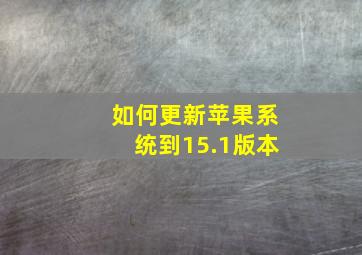 如何更新苹果系统到15.1版本